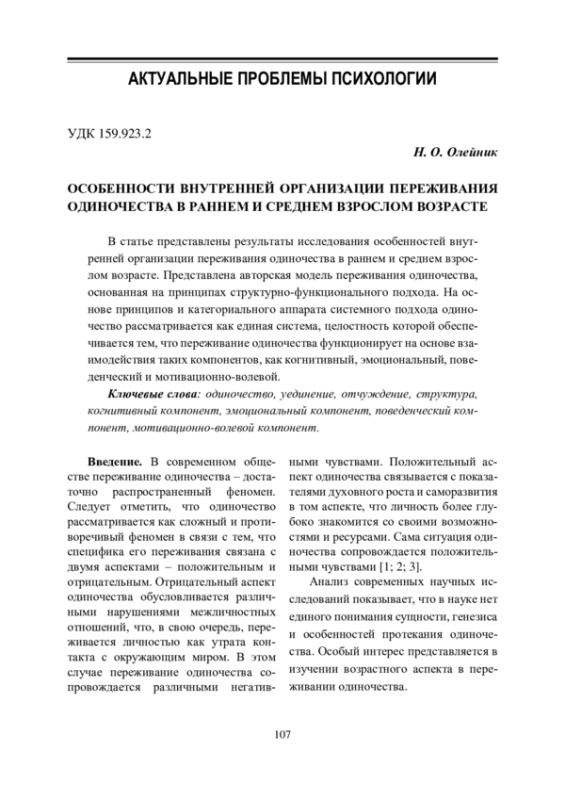 АКТУАЛЬНЫЕ ПРОБЛЕМЫ ПСИХОЛОГИИ

УДК 159.923.2

Н. О. Олейник

ОСОБЕННОСТИ ВНУТРЕННЕЙ ОРГАНИЗАЦИИ ПЕРЕЖИВАНИЯ ОДИНОЧЕСТВА В РАННЕМ И СРЕДНЕМ ВЗРОСЛОМ ВОЗРАСТЕ

В статье представлены результаты исследования особенностей внутренней организации переживания одиночества в раннем и среднем взрослом возрасте. Представлена авторская модель переживания одиночества, основанная на принципах структурно-функционального подхода. На основе принципов и категориального аппарата системного подхода одиночество рассматривается как единая система, целостность которой обеспечивается тем, что переживание одиночества функционирует на основе взаимодействия таких компонентов, как когнитивный, эмоциональный, поведенческий и мотивационно-волевой.

Ключевые слова: одиночество, уединение, отчуждение, структура, когнитивный компонент, эмоциональный компонент, поведенческий компонент, мотивационно-волевой компонент.

Введение. В современном обществе переживание одиночества – достаточно распространенный феномен. Следует отметить, что одиночество рассматривается как сложный и противоречивый феномен в связи с тем, что специфика его переживания связана с двумя аспектами – положительным и отрицательным. Отрицательный аспект одиночества обусловливается различными нарушениями межличностных отношений, что, в свою очередь, переживается личностью как утрата контакта с окружающим миром. В этом случае переживание одиночества сопровождается различными негативными чувствами. Положительный аспект одиночества связывается с показателями духовного роста и саморазвития в том аспекте, что личность более глубоко знакомится со своими возможностями и ресурсами. Сама ситуация одиночества сопровождается положительными чувствами [1; 2; 3].

Анализ современных научных исследований показывает, что в науке нет единого понимания сущности, генезиса и особенностей протекания одиночества. Особый интерес представляется в изучении возрастного аспекта в переживании одиночества.

107